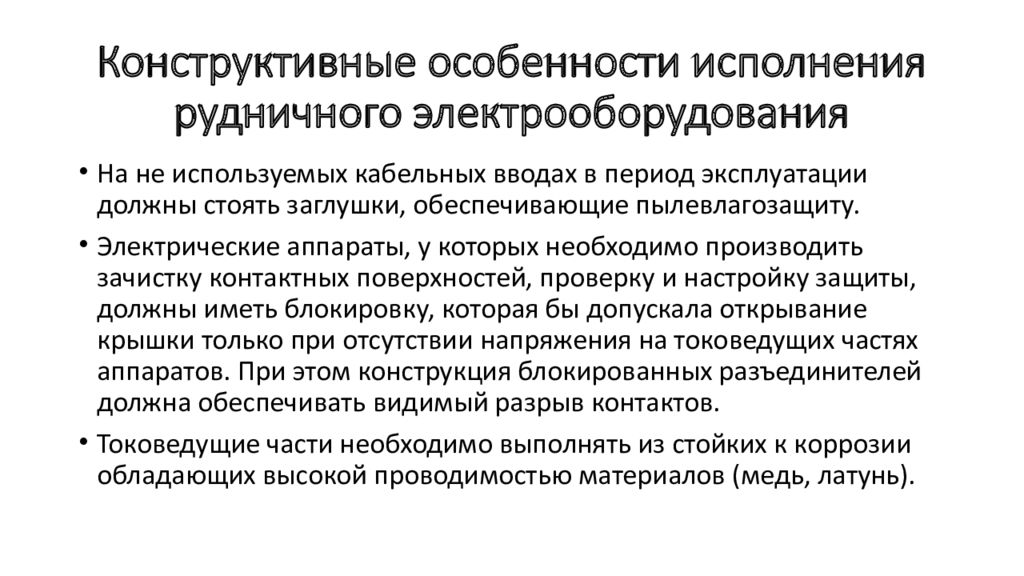 Конструктивные особенности исполнения рудничного электрооборудования

• На не используемых кабельных вводах в период эксплуатации должны стоять заглушки, обеспечивающие пылевлагозащиту.

• Электрические аппараты, у которых необходимо производить зачистку контактных поверхностей, проверку и настройку защиты, должны иметь блокировку, которая бы допускала открывание крышки только при отсутствии напряжения на токоведущих частях аппаратов. При этом конструкция блокированных разъединителей должна обеспечивать видимый разрыв контактов.

• Токоведущие части необходимо выполнять из стойких к коррозии обладающих высокой проводимостью материалов (медь, латунь).